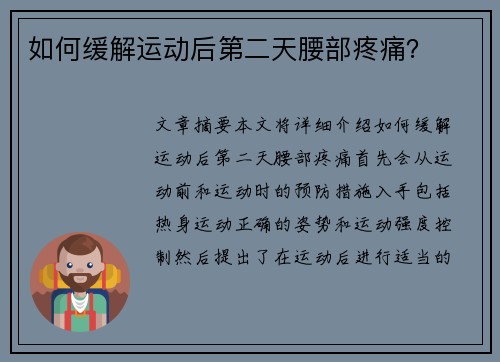 如何缓解运动后第二天腰部疼痛？

文章摘要本文将详细介绍如何缓解运动后第二天腰部疼痛首先会从运动前和运动时的预防措施入手包括热身运动正确的姿势和运动强度控制然后提出了在运动后进行适当的